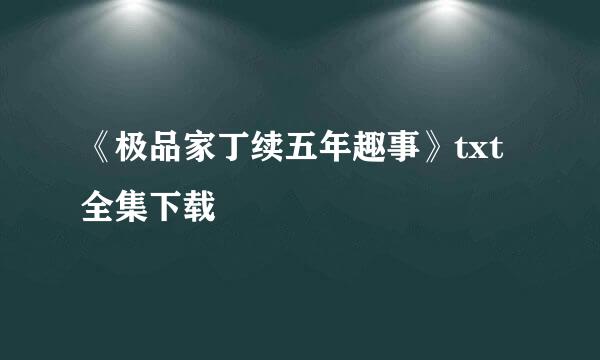 《极品家丁续五年趣事》txt全集下载